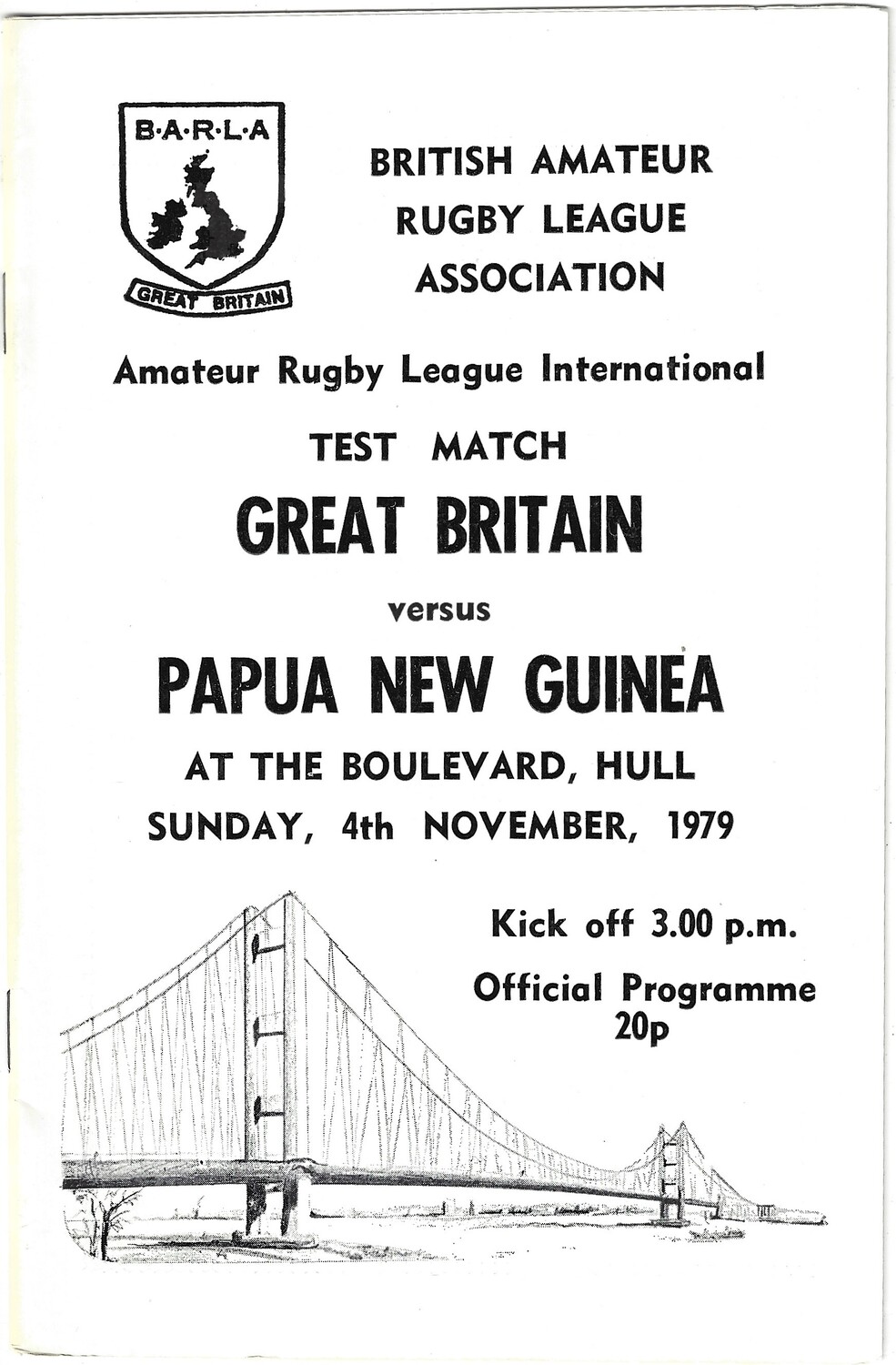 B·A·R·L·A

GREAT BRITAIN

BRITISH AMATEUR
RUGBY LEAGUE
ASSOCIATION

Amateur Rugby League International

TEST MATCH

GREAT BRITAIN

versus

PAPUA NEW GUINEA

AT THE BOULEVARD, HULL

SUNDAY, 4th NOVEMBER, 1979

Kick off 3.00 p.m.

Official Programme
20p